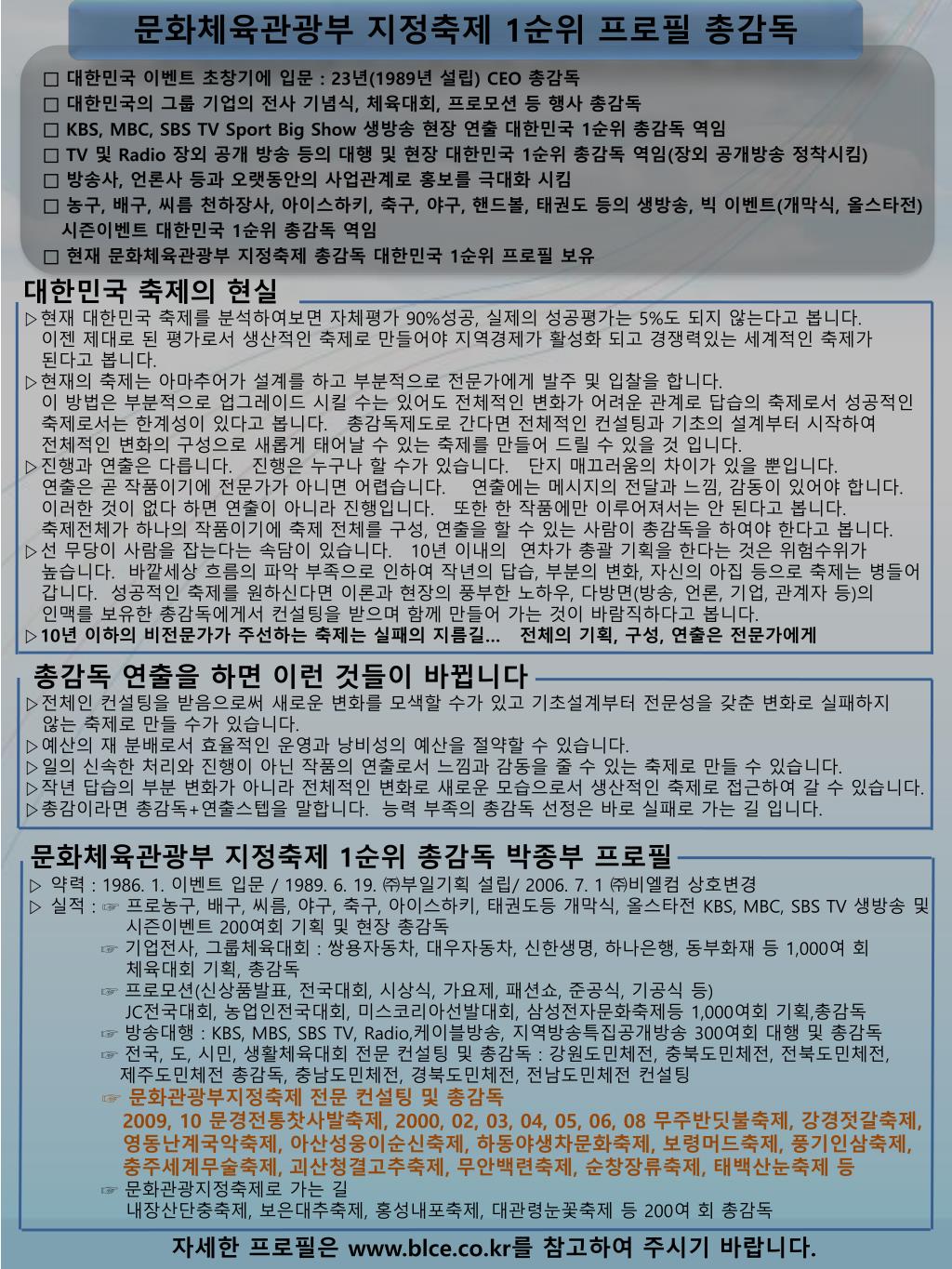 문화체육관광부 지정축제 1순위 프로필 총감독

□ 대한민국 이벤트 초창기에 입문 : 23년(1989년 설립) CEO 총감독
□ 대한민국의 그룹 기업의 전사 기념식, 체육대회, 프로모션 등 행사 총감독
□ KBS, MBC, SBS TV Sport Big Show 생방송 현장 연출 대한민국 1순위 총감독 역임
□ TV 및 Radio 장외 공개 방송 등의 대행 및 현장 대한민국 1순위 총감독 역임(장외 공개방송 정착시킴)
□ 방송사, 언론사 등과 오랫동안의 사업관계로 홍보를 극대화 시킴
□ 농구, 배구, 씨름 천하장사, 아이스하키, 축구, 야구, 핸드볼, 태권도 등의 생방송, 빅 이벤트(개막식, 올스타전) 시즌이벤트 대한민국 1순위 총감독 역임
□ 현재 문화체육관광부 지정축제 총감독 대한민국 1순위 프로필 보유

대한민국 축제의 현실

▷현재 대한민국 축제를 분석하여보면 자체평가 90%성공, 실제의 성공평가는 5%도 되지 않는다고 봅니다. 이젠 제대로 된 평가로서 생산적인 축제로 만들어야 지역경제가 활성화 되고 경쟁력있는 세계적인 축제가 된다고 봅니다.
▷현재의 축제는 아마추어가 설계를 하고 부분적으로 전문가에게 발주 및 입찰을 합니다. 이 방법은 부분적으로 업그레이드 시킬 수는 있어도 전체적인 변화가 어려운 관계로 답습의 축제로서 성공적인 축제로서는 한계성이 있다고 봅니다. 총감독제도로 간다면 전체적인 컨설팅과 기초의 설계부터 시작하여 전체적인 변화의 구성으로 새롭게 태어날 수 있는 축제를 만들어 드릴 수 있을 것 입니다.
▷진행과 연출은 다릅니다. 진행은 누구나 할 수가 있습니다. 단지 매끄러움의 차이가 있을 뿐입니다. 연출은 곧 작품이기에 전문가가 아니면 어렵습니다. 연출에는 메시지의 전달과 느낌, 감동이 있어야 합니다. 이러한 것이 없다 하면 연출이 아니라 진행입니다. 또한 한 작품에만 이루어져서는 안 된다고 봅니다. 축제전체가 하나의 작품이기에 축제 전체를 구성, 연출을 할 수 있는 사람이 총감독을 하여야 한다고 봅니다.
▷선 무당이 사람을 잡는다는 속담이 있습니다. 10년 이내의 연차가 총괄 기획을 한다는 것은 위험수위가 높습니다. 바깥세상 흐름의 파악 부족으로 인하여 작년의 답습, 부분의 변화, 자신의 아집 등으로 축제는 병들어 갑니다. 성공적인 축제를 원하신다면 이론과 현장의 풍부한 노하우, 다방면(방송, 언론, 기업, 관계자 등)의 인맥를 보유한 총감독에게서 컨설팅을 받으며 함께 만들어 가는 것이 바람직하다고 봅니다.
▷10년 이하의 비전문가가 주선하는 축제는 실패의 지름길... 전체의 기획, 구성, 연출은 전문가에게

총감독 연출을 하면 이런 것들이 바뀝니다

▷전체인 컨설팅을 받음으로써 새로운 변화를 모색할 수가 있고 기초설계부터 전문성을 갖춘 변화로 실패하지 않는 축제로 만들 수가 있습니다.
▷예산의 재 분배로서 효율적인 운영과 낭비성의 예산을 절약할 수 있습니다.
▷일의 신속한 처리와 진행이 아닌 작품의 연출로서 느낌과 감동을 줄 수 있는 축제로 만들 수 있습니다.
▷작년 답습의 부분 변화가 아니라 전체적인 변화로 새로운 모습으로서 생산적인 축제로 접근하여 갈 수 있습니다.
▷총감이라면 총감독+연출스텝을 말합니다. 능력 부족의 총감독 선정은 바로 실패로 가는 길 입니다.

문화체육관광부 지정축제 1순위 총감독 박종부 프로필

▷ 약력 : 1986. 1. 이벤트 입문 / 1989. 6. 19. ㈜부일기획 설립/ 2006. 7. 1 ㈜비엘컴 상호변경
▷ 실적 : ☞ 프로농구, 배구, 씨름, 야구, 축구, 아이스하키, 태권도등 개막식, 올스타전 KBS, MBC, SBS TV 생방송 및 시즌이벤트 200여회 기획 및 현장 총감독
☞ 기업전사, 그룹체육대회 : 쌍용자동차, 대우자동차, 신한생명, 하나은행, 동부화재 등 1,000여 회 체육대회 기획, 총감독
☞ 프로모션(신상품발표, 전국대회, 시상식, 가요제, 패션쇼, 준공식, 기공식 등) JC전국대회, 농업인전국대회, 미스코리아선발대회, 삼성전자문화축제등 1,000여회 기획,총감독
☞ 방송대행 : KBS, MBS, SBS TV, Radio,케이블방송, 지역방송특집공개방송 300여회 대행 및 총감독
☞ 전국, 도, 시민, 생활체육대회 전문 컨설팅 및 총감독 : 강원도민체전, 충북도민체전, 전북도민체전, 제주도민체전 총감독, 충남도민체전, 경북도민체전, 전남도민체전 컨설팅
☞ 문화관광부지정축제 전문 컨설팅 및 총감독
2009, 10 문경전통찻사발축제, 2000, 02, 03, 04, 05, 06, 08 무주반딧불축제, 강경젓갈축제, 영동난계국악축제, 아산성웅이순신축제, 하동야생차문화축제, 보령머드축제, 풍기인삼축제, 충주세계무술축제, 괴산청결고추축제, 무안백련축제, 순창장류축제, 태백산눈축제 등
☞ 문화관광지정축제로 가는 길
내장산단충축제, 보은대추축제, 홍성내포축제, 대관령눈꽃축제 등 200여 회 총감독

자세한 프로필은 www.blce.co.kr를 참고하여 주시기 바랍니다.